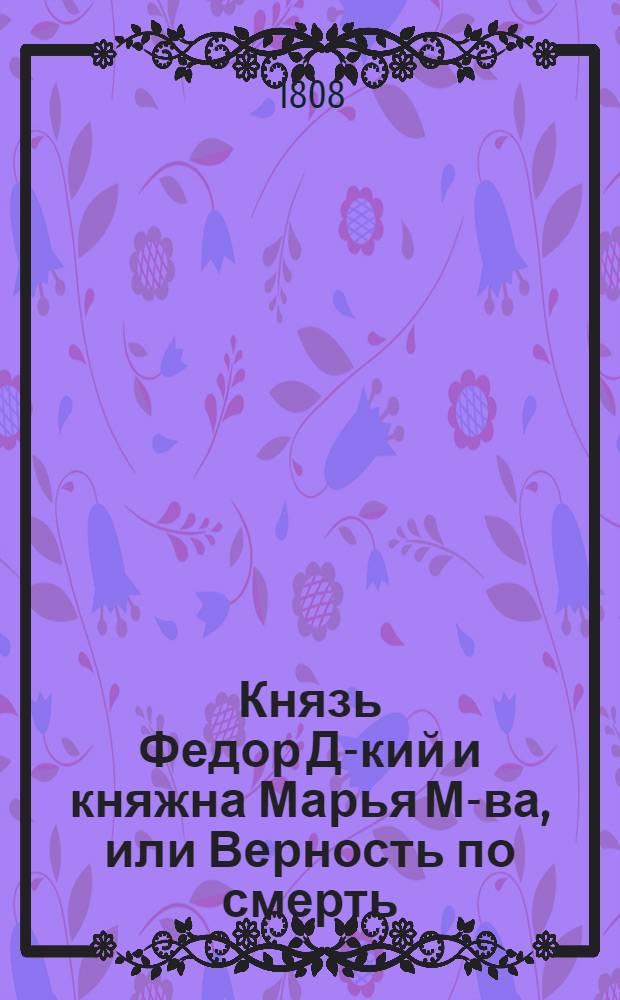 1808

Князь Федор Д-кий и княжна Марья М-ва, или Верность по смерть